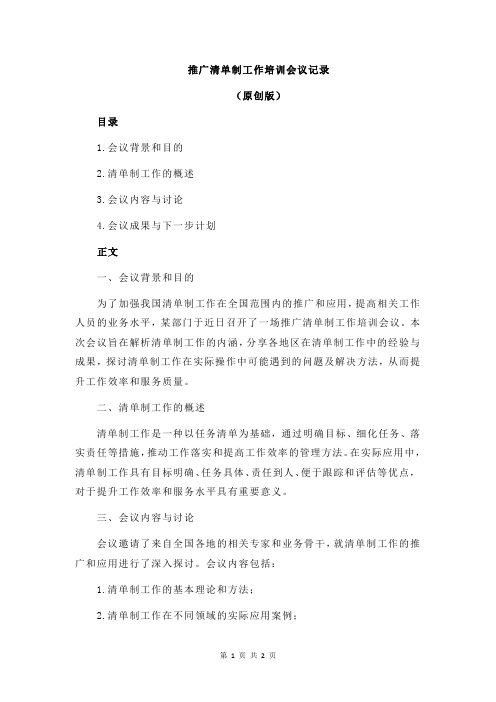 推广清单制工作培训会议记录

（原创版）

目录

1.会议背景和目的

2.清单制工作的概述

3.会议内容与讨论

4.会议成果与下一步计划

正文

一、会议背景和目的

为了加强我国清单制工作在全国范围内的推广和应用，提高相关工作人员的业务水平，某部门于近日召开了一场推广清单制工作培训会议。本次会议旨在解析清单制工作的内涵，分享各地区在清单制工作中的经验与成果，探讨清单制工作在实际操作中可能遇到的问题及解决方法，从而提升工作效率和服务质量。

二、清单制工作的概述

清单制工作是一种以任务清单为基础，通过明确目标、细化任务、落实责任等措施，推动工作落实和提高工作效率的管理方法。在实际应用中，清单制工作具有目标明确、任务具体、责任到人、便于跟踪和评估等优点，对于提升工作效率和服务水平具有重要意义。

三、会议内容与讨论

会议邀请了来自全国各地的相关专家和业务骨干，就清单制工作的推广和应用进行了深入探讨。会议内容包括：

1.清单制工作的基本理论和方法；

2.清单制工作在不同领域的实际应用案例；

第 1 页 共 2 页